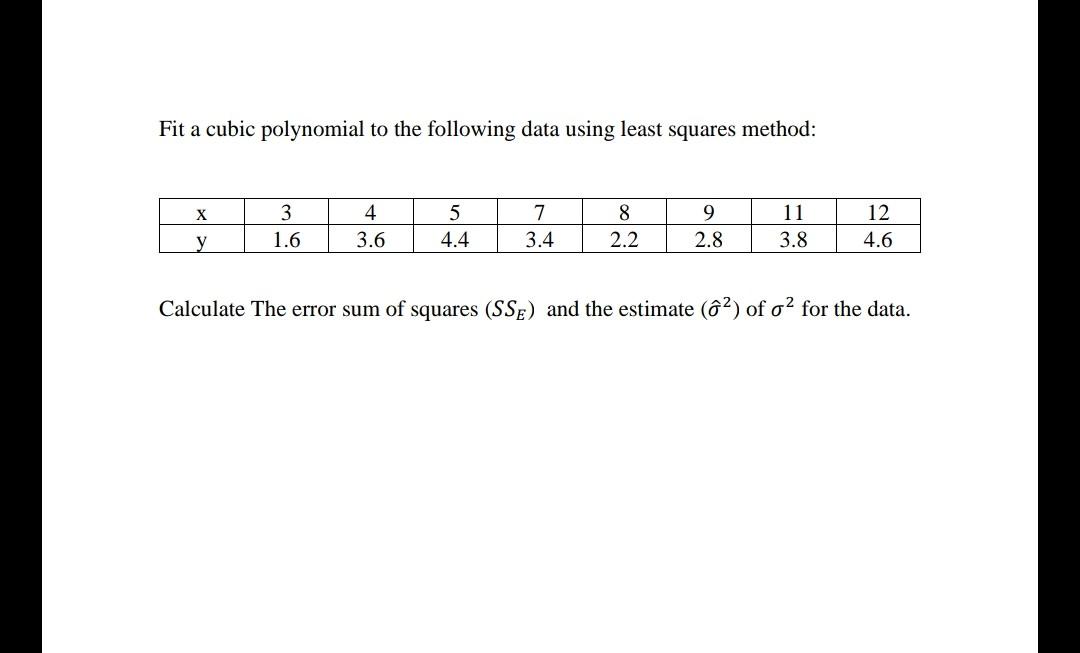 Fit a cubic polynomial to the following data using least squares method:

| x | 3 | 4 | 5 | 7 | 8 | 9 | 11 | 12 |
|---|---|---|---|---|---|---|---|---|
| y | 1.6 | 3.6 | 4.4 | 3.4 | 2.2 | 2.8 | 3.8 | 4.6 |

Calculate The error sum of squares $(SS_E)$ and the estimate $(\hat{\sigma}^2)$ of $\sigma^2$ for the data.